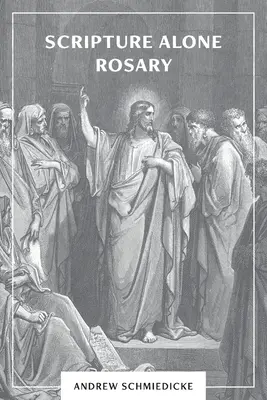 SCRIPTURE ALONE ROSARY

ANDREW SCHMIEDICKE